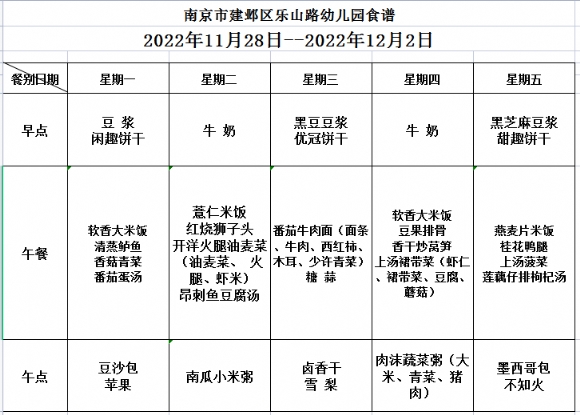 南京市建邺区乐山路幼儿园食谱

2022年11月28日--2022年12月2日

| 餐别日期 | 星期一 | 星期二 | 星期三 | 星期四 | 星期五 |
|---|---|---|---|---|---|
| 早点 | 豆 浆 闲趣饼干 | 牛 奶 | 黑豆豆浆 优冠饼干 | 牛 奶 | 黑芝麻豆浆 甜趣饼干 |
| 午餐 | 软香大米饭 清蒸鲈鱼 香菇青菜 番茄蛋汤 | 薏仁米饭 红烧狮子头 开洋火腿油麦菜（油麦菜、 火腿、虾米） 昂刺鱼豆腐汤 | 番茄牛肉面（面条、牛肉、西红柿、木耳、少许青菜） 糖 蒜 | 软香大米饭 豆果排骨 香干炒莴笋 上汤裙带菜（虾仁、裙带菜、豆腐、蘑菇） | 燕麦片米饭 桂花鸭腿 上汤菠菜 莲藕仔排枸杞汤 |
| 午点 | 豆沙包 苹果 | 南瓜小米粥 | 卤香干 雪 梨 | 肉沫蔬菜粥（大米、青菜、猪肉） | 墨西哥包 不知火 |